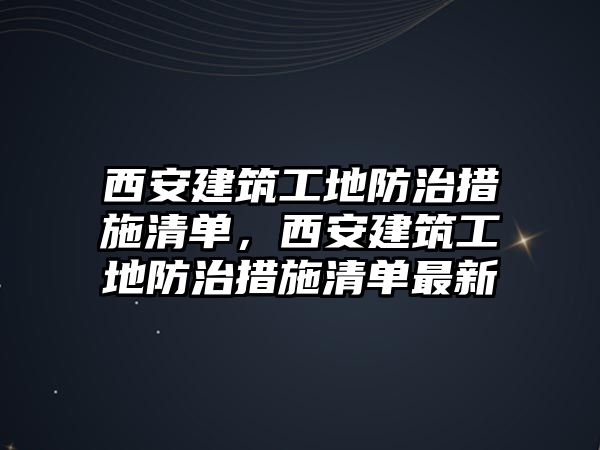 西安建筑工地防治措施清单，西安建筑工地防治措施清单最新